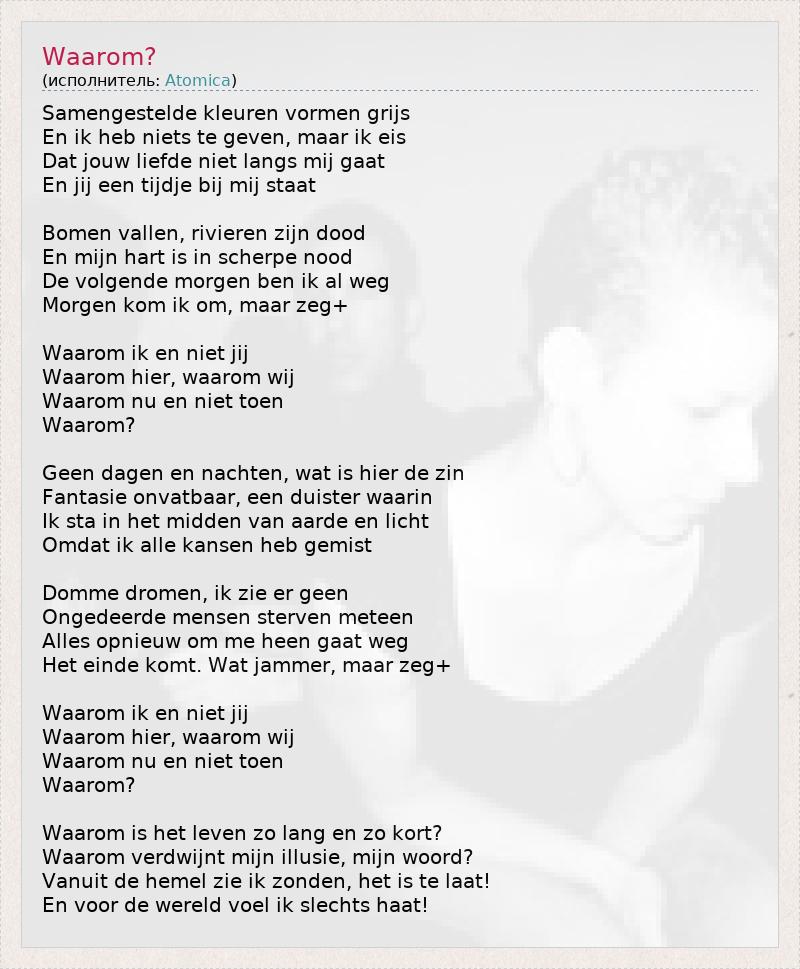 Waarom?
(исполнитель: Atomica)

Samengestelde kleuren vormen grijs
En ik heb niets te geven, maar ik eis
Dat jouw liefde niet langs mij gaat
En jij een tijdje bij mij staat

Bomen vallen, rivieren zijn dood
En mijn hart is in scherpe nood
De volgende morgen ben ik al weg
Morgen kom ik om, maar zeg+

Waarom ik en niet jij
Waarom hier, waarom wij
Waarom nu en niet toen
Waarom?

Geen dagen en nachten, wat is hier de zin
Fantasie onvatbaar, een duister waarin
Ik sta in het midden van aarde en licht
Omdat ik alle kansen heb gemist

Domme dromen, ik zie er geen
Ongedeerde mensen sterven meteen
Alles opnieuw om me heen gaat weg
Het einde komt. Wat jammer, maar zeg+

Waarom ik en niet jij
Waarom hier, waarom wij
Waarom nu en niet toen
Waarom?

Waarom is het leven zo lang en zo kort?
Waarom verdwijnt mijn illusie, mijn woord?
Vanuit de hemel zie ik zonden, het is te laat!
En voor de wereld voel ik slechts haat!